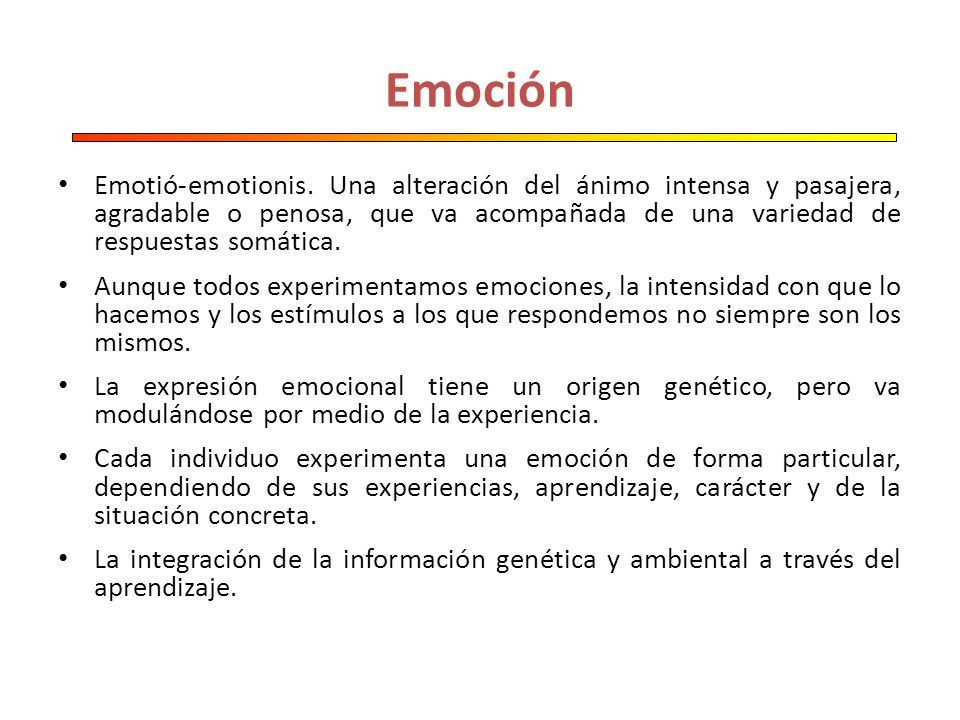 Emoción

• Emotió-emotionis. Una alteración del ánimo intensa y pasajera, agradable o penosa, que va acompañada de una variedad de respuestas somática.

• Aunque todos experimentamos emociones, la intensidad con que lo hacemos y los estímulos a los que respondemos no siempre son los mismos.

• La expresión emocional tiene un origen genético, pero va modulándose por medio de la experiencia.

• Cada individuo experimenta una emoción de forma particular, dependiendo de sus experiencias, aprendizaje, carácter y de la situación concreta.

• La integración de la información genética y ambiental a través del aprendizaje.